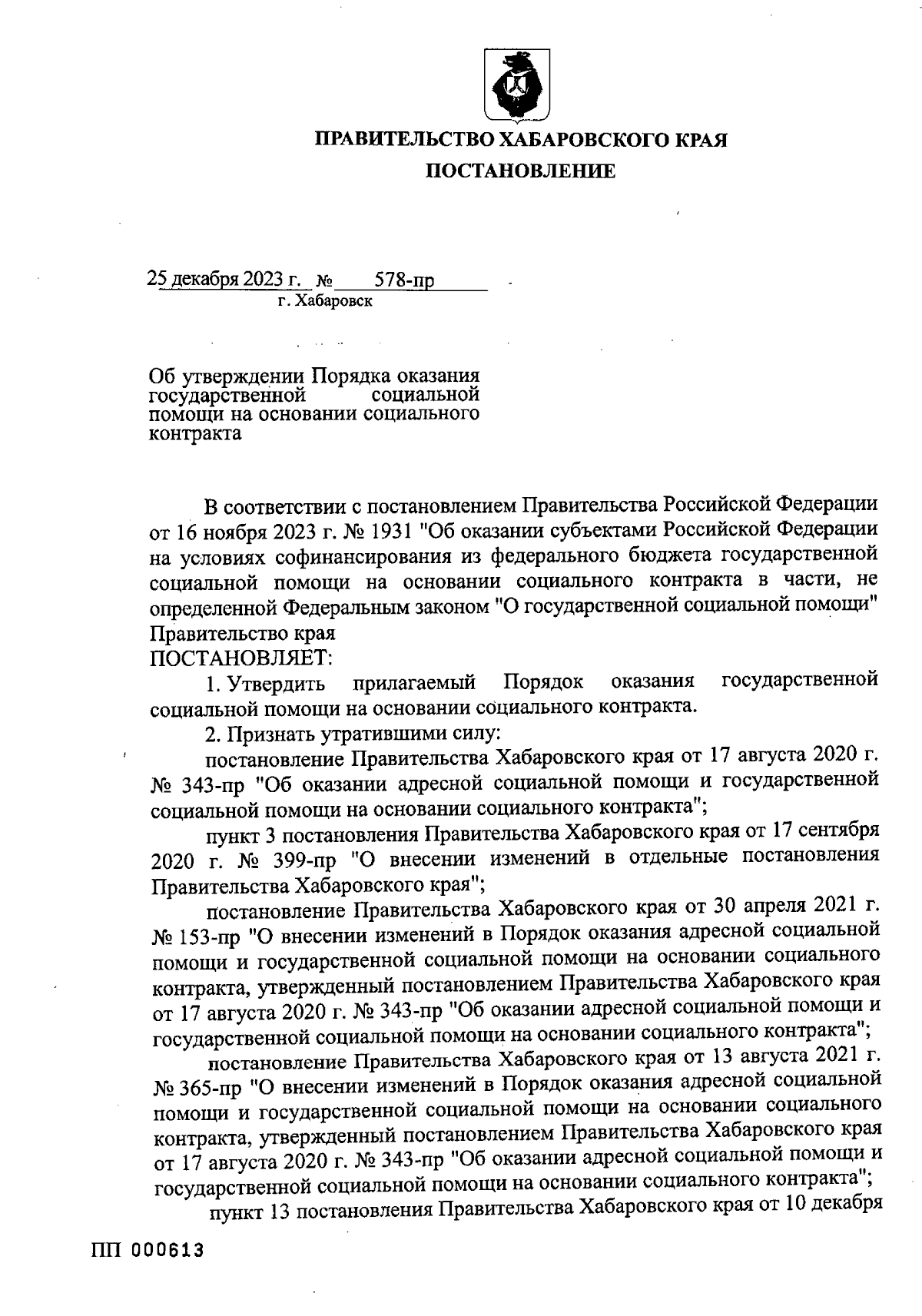 ПРАВИТЕЛЬСТВО ХАБАРОВСКОГО КРАЯ
ПОСТАНОВЛЕНИЕ

25 декабря 2023 г. № 578-пр
г. Хабаровск

Об утверждении Порядка оказания государственной социальной помощи на основании социального контракта

В соответствии с постановлением Правительства Российской Федерации от 16 ноября 2023 г. № 1931 "Об оказании субъектами Российской Федерации на условиях софинансирования из федерального бюджета государственной социальной помощи на основании социального контракта в части, не определенной Федеральным законом "О государственной социальной помощи" Правительство края
ПОСТАНОВЛЯЕТ:

1. Утвердить прилагаемый Порядок оказания государственной социальной помощи на основании социального контракта.

2. Признать утратившими силу:

постановление Правительства Хабаровского края от 17 августа 2020 г. № 343-пр "Об оказании адресной социальной помощи и государственной социальной помощи на основании социального контракта";

пункт 3 постановления Правительства Хабаровского края от 17 сентября 2020 г. № 399-пр "О внесении изменений в отдельные постановления Правительства Хабаровского края";

постановление Правительства Хабаровского края от 30 апреля 2021 г. № 153-пр "О внесении изменений в Порядок оказания адресной социальной помощи и государственной социальной помощи на основании социального контракта, утвержденный постановлением Правительства Хабаровского края от 17 августа 2020 г. № 343-пр "Об оказании адресной социальной помощи и государственной социальной помощи на основании социального контракта";

постановление Правительства Хабаровского края от 13 августа 2021 г. № 365-пр "О внесении изменений в Порядок оказания адресной социальной помощи и государственной социальной помощи на основании социального контракта, утвержденный постановлением Правительства Хабаровского края от 17 августа 2020 г. № 343-пр "Об оказании адресной социальной помощи и государственной социальной помощи на основании социального контракта";

пункт 13 постановления Правительства Хабаровского края от 10 декабря

ПП 000613